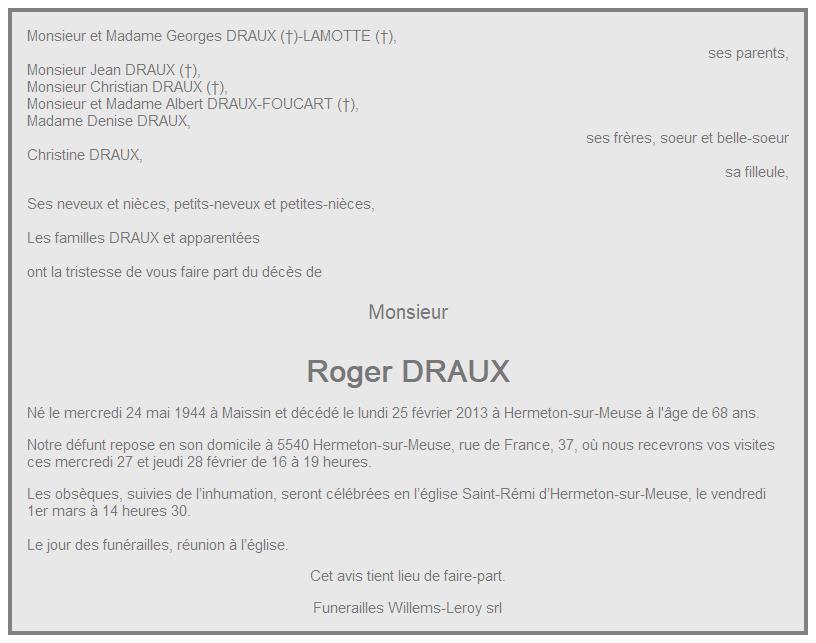 Monsieur et Madame Georges DRAUX (†)-LAMOTTE (†),
ses parents,

Monsieur Jean DRAUX (†),
Monsieur Christian DRAUX (†),
Monsieur et Madame Albert DRAUX-FOUCART (†),
Madame Denise DRAUX,
ses frères, soeur et belle-soeur

Christine DRAUX,
sa filleule,

Ses neveux et nièces, petits-neveux et petites-nièces,

Les familles DRAUX et apparentées

ont la tristesse de vous faire part du décès de

Monsieur

Roger DRAUX

Né le mercredi 24 mai 1944 à Maissin et décédé le lundi 25 février 2013 à Hermeton-sur-Meuse à l'âge de 68 ans.

Notre défunt repose en son domicile à 5540 Hermeton-sur-Meuse, rue de France, 37, où nous recevrons vos visites ces mercredi 27 et jeudi 28 février de 16 à 19 heures.

Les obsèques, suivies de l'inhumation, seront célébrées en l'église Saint-Rémi d'Hermeton-sur-Meuse, le vendredi 1er mars à 14 heures 30.

Le jour des funérailles, réunion à l'église.

Cet avis tient lieu de faire-part.

Funerailles Willems-Leroy srl